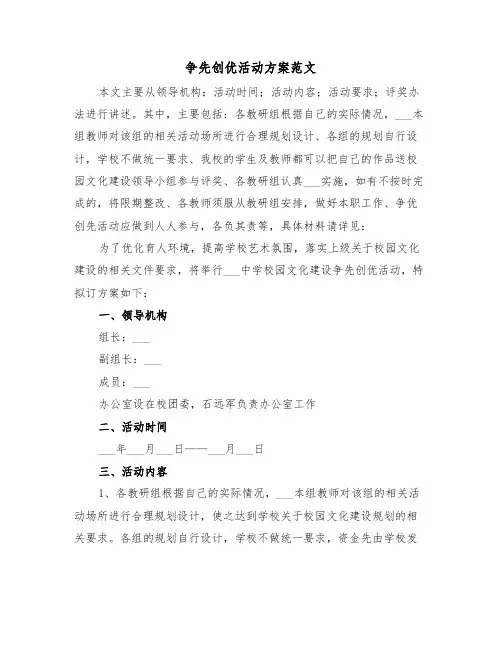 争先创优活动方案范文

本文主要从领导机构；活动时间；活动内容；活动要求；评奖办法进行讲述。其中，主要包括：各教研组根据自己的实际情况，___本组教师对该组的相关活动场所进行合理规划设计、各组的规划自行设计，学校不做统一要求、我校的学生及教师都可以把自己的作品送校园文化建设领导小组参与评奖、各教研组认真___实施，如有不按时完成的，将限期整改、各教师须服从教研组安排，做好本职工作、争优创先活动应做到人人参与，各负其责等，具体材料请详见：

为了优化育人环境，提高学校艺术氛围，落实上级关于校园文化建设的相关文件要求，将举行___中学校园文化建设争先创优活动，特拟订方案如下：

一、领导机构

组长：___

副组长：___

成员：___

办公室设在校团委，石远军负责办公室工作

二、活动时间

___年___月___日——___月___日

三、活动内容

1、各教研组根据自己的实际情况，___本组教师对该组的相关活动场所进行合理规划设计，使之达到学校关于校园文化建设规划的相关要求。各组的规划自行设计，学校不做统一要求，资金先由学校发